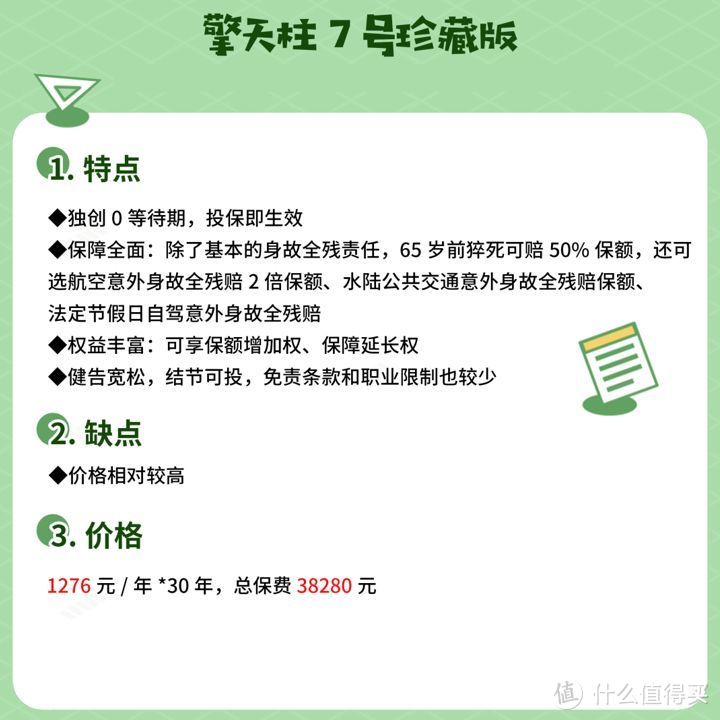 擎天柱 7 号珍藏版

1. 特点

◆独创 0 等待期，投保即生效
◆保障全面：除了基本的身故全残责任，65 岁前猝死可赔 50% 保额，还可选航空意外身故全残赔 2 倍保额、水陆公共交通意外身故全残赔保额、法定节假日自驾意外身故全残赔
◆权益丰富：可享保额增加权、保障延长权
◆健告宽松，结节可投，免责条款和职业限制也较少

2. 缺点

◆价格相对较高

3. 价格

1276 元 / 年 *30 年，总保费 38280 元

值 什么值得买